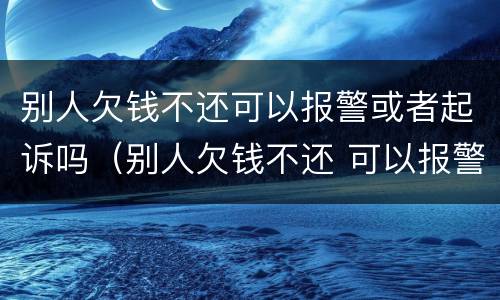 别人欠钱不还可以报警或者起诉吗（别人欠钱不还 可以报警